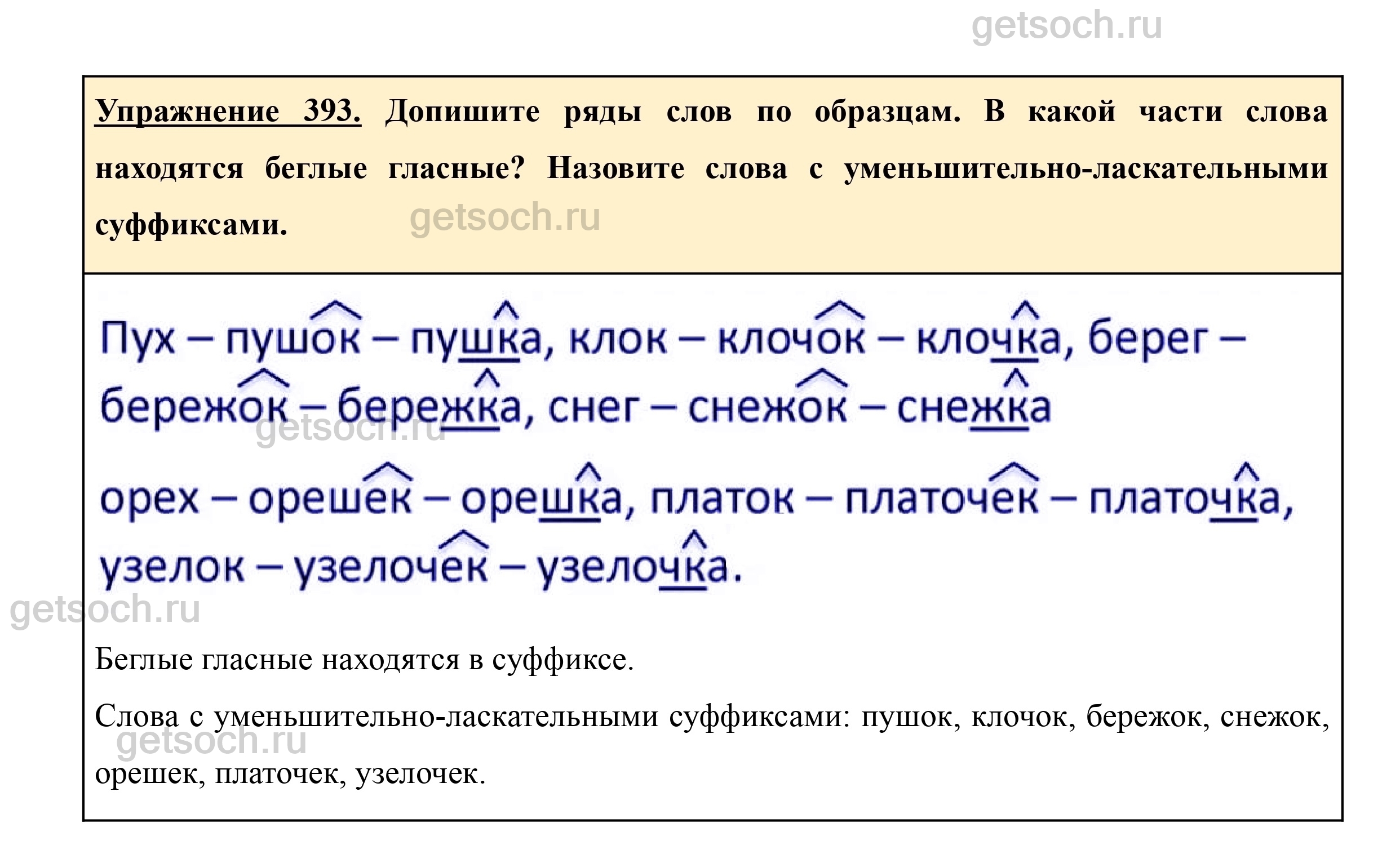 getsoch.ru

Упражнение 393. Допишите ряды слов по образцам. В какой части слова находятся беглые гласные? Назовите слова с уменьшительно-ласкательными суффиксами.

getsoch.ru

Пух – пушок – пушка, клок – клочок – клочка, берег – бережок – бережка, снег – снежок – снежка

getsoch.ru

орех – орешек – орешка, платок – платочек – платочка, узелок – узелочек – узелочка.

getsoch.ru

Беглые гласные находятся в суффиксе.

Слова с уменьшительно-ласкательными суффиксами: пушок, клочок, бережок, снежок, орешек, платочек, узелочек.

getsoch.ru